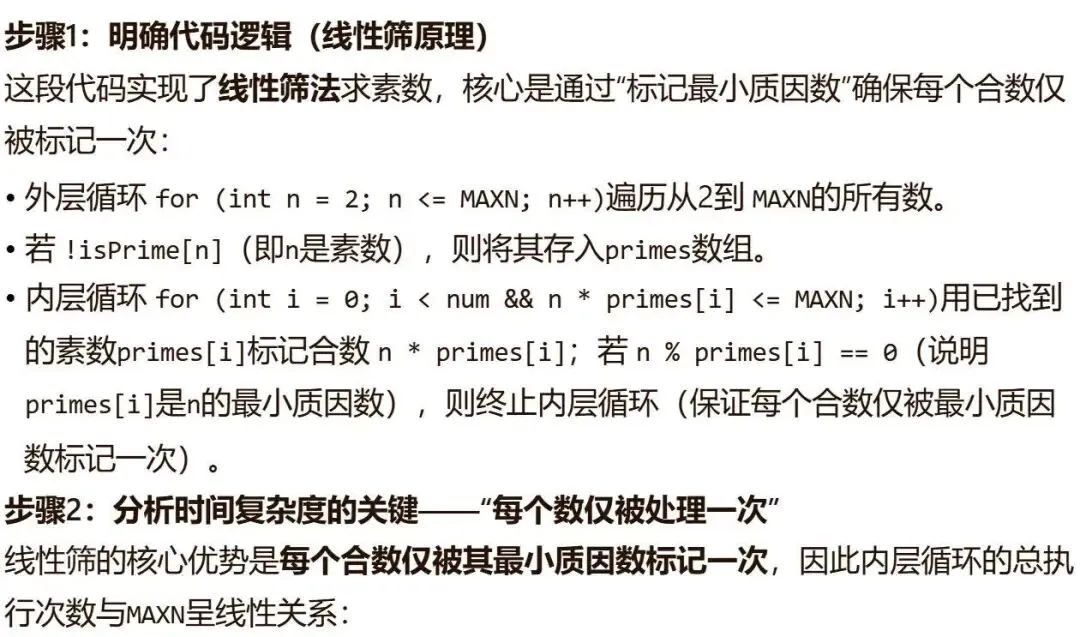 步骤1：明确代码逻辑（线性筛原理）

这段代码实现了线性筛法求素数，核心是通过“标记最小质因数”确保每个合数仅被标记一次：

• 外层循环 for (int n = 2; n <= MAXN; n++)遍历从2到 MAXN的所有数。

• 若 !isPrime[n]（即n是素数），则将其存入primes数组。

• 内层循环 for (int i = 0; i < num && n * primes[i] <= MAXN; i++)用已找到的素数primes[i]标记合数 n * primes[i]；若 n % primes[i] == 0（说明primes[i]是n的最小质因数），则终止内层循环（保证每个合数仅被最小质因数标记一次）。

步骤2：分析时间复杂度的关键——“每个数仅被处理一次”

线性筛的核心优势是每个合数仅被其最小质因数标记一次，因此内层循环的总执行次数与MAXN呈线性关系：